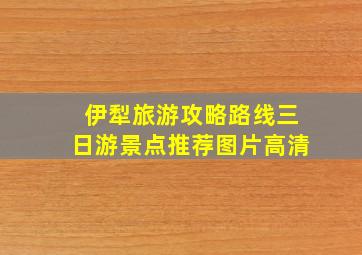 伊犁旅游攻略路线三日游景点推荐图片高清